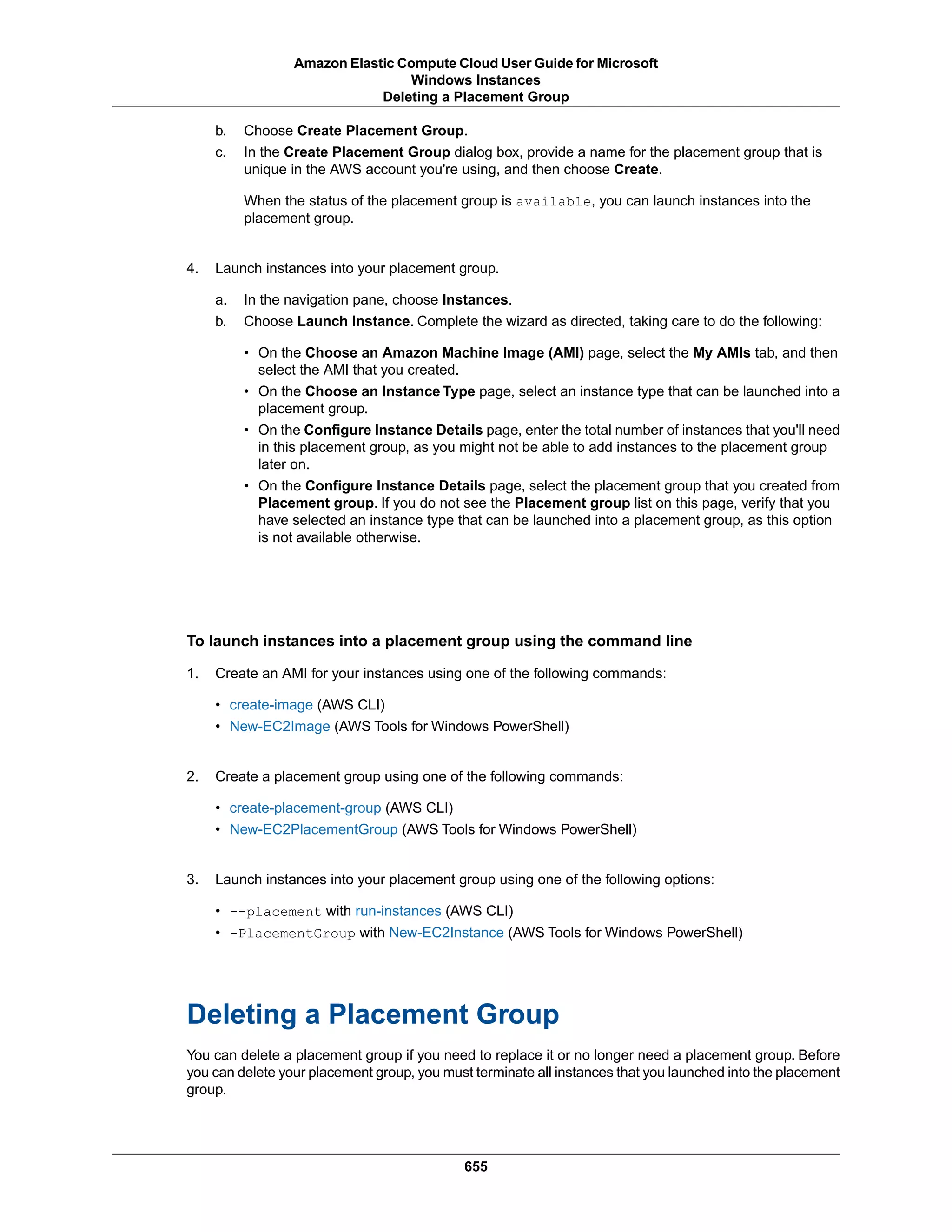 Amazon Elastic Compute Cloud User Guide for Microsoft Windows Instances
Deleting a Placement Group

b. Choose Create Placement Group.

c. In the Create Placement Group dialog box, provide a name for the placement group that is unique in the AWS account you're using, and then choose Create.

When the status of the placement group is available, you can launch instances into the placement group.

4. Launch instances into your placement group.

a. In the navigation pane, choose Instances.

b. Choose Launch Instance. Complete the wizard as directed, taking care to do the following:

• On the Choose an Amazon Machine Image (AMI) page, select the My AMIs tab, and then select the AMI that you created.
• On the Choose an Instance Type page, select an instance type that can be launched into a placement group.
• On the Configure Instance Details page, enter the total number of instances that you'll need in this placement group, as you might not be able to add instances to the placement group later on.
• On the Configure Instance Details page, select the placement group that you created from Placement group. If you do not see the Placement group list on this page, verify that you have selected an instance type that can be launched into a placement group, as this option is not available otherwise.

To launch instances into a placement group using the command line

1. Create an AMI for your instances using one of the following commands:

• create-image (AWS CLI)
• New-EC2Image (AWS Tools for Windows PowerShell)

2. Create a placement group using one of the following commands:

• create-placement-group (AWS CLI)
• New-EC2PlacementGroup (AWS Tools for Windows PowerShell)

3. Launch instances into your placement group using one of the following options:

• --placement with run-instances (AWS CLI)
• -PlacementGroup with New-EC2Instance (AWS Tools for Windows PowerShell)

Deleting a Placement Group

You can delete a placement group if you need to replace it or no longer need a placement group. Before you can delete your placement group, you must terminate all instances that you launched into the placement group.

655